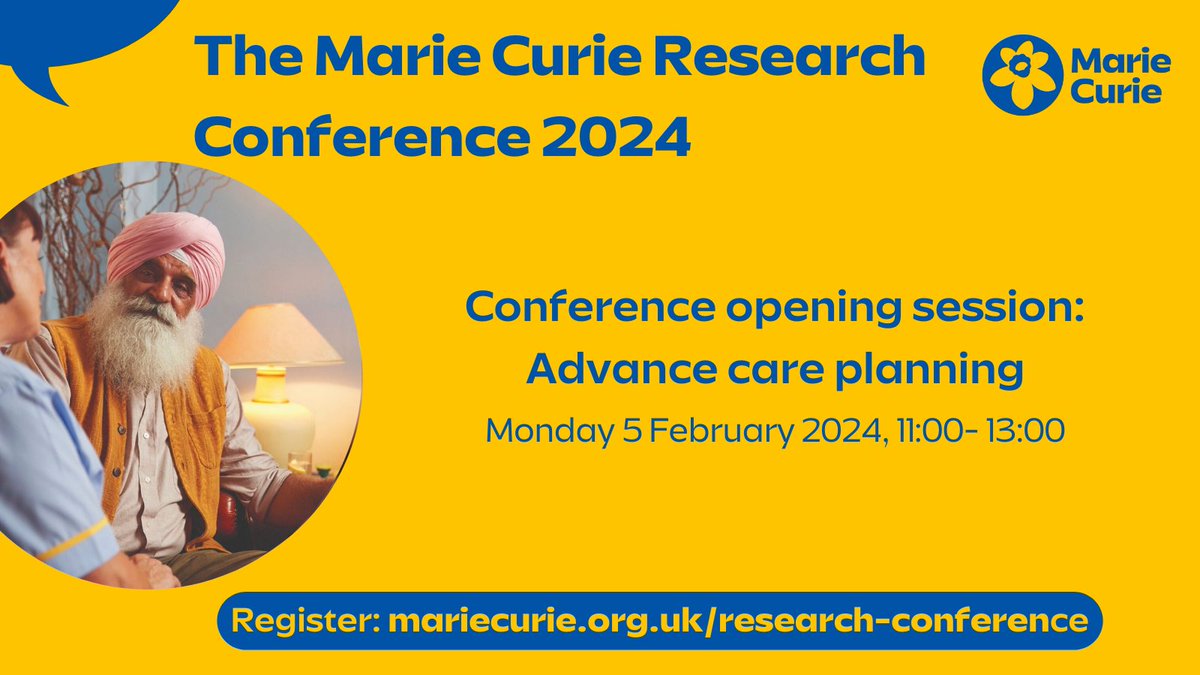 The Marie Curie Research Conference 2024

Marie Curie

Conference opening session: Advance care planning

Monday 5 February 2024, 11:00- 13:00

Register: mariecurie.org.uk/research-conference